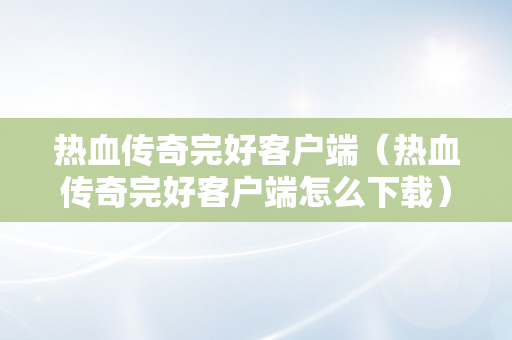 热血传奇完好客户端（热血传奇完好客户端怎么下载）